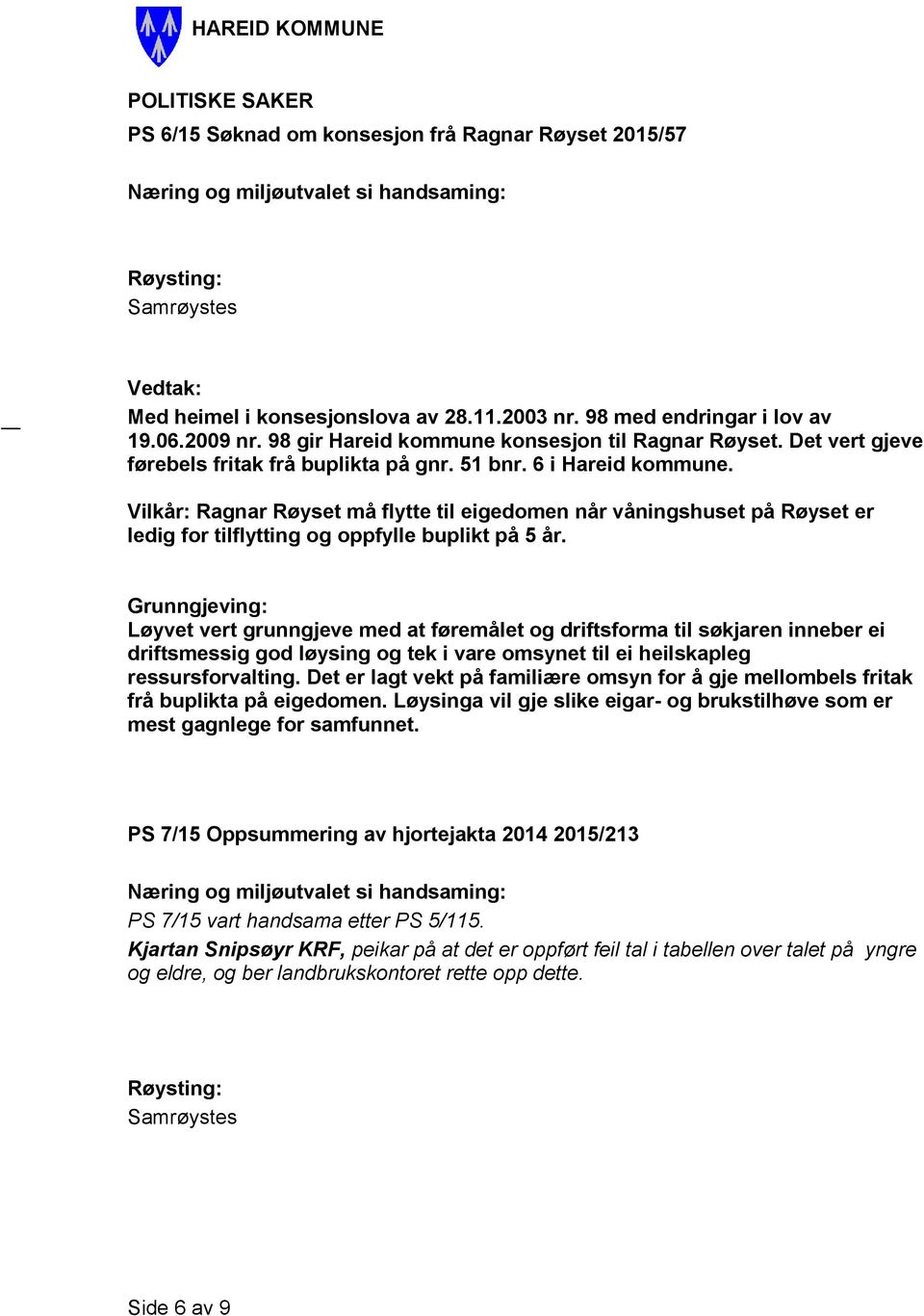 HAREID KOMMUNE

POLITISKE SAKER

PS 6/15 Søknad om konsesjon frå Ragnar Røyset 2015/57

Næring og miljøutvalet si handsaming:

Røysting:
Samrøystes

Vedtak:
Med heimel i konsesjonslova av 28.11.2003 nr. 98 med endringar i lov av 19.06.2009 nr. 98 gir Hareid kommune konsesjon til Ragnar Røyset. Det vert gjeve førebels fritak frå buplikta på gnr. 51 bnr. 6 i Hareid kommune.

Vilkår: Ragnar Røyset må flytte til eigedomen når våningshuset på Røyset er ledig for tilflytting og oppfylle buplikt på 5 år.

Grunngjeving:
Løyvet vert grunngjeve med at føremålet og driftsforma til søkjaren inneber ei driftsmessig god løysing og tek i vare omsynet til ei heilskapleg ressursforvalting. Det er lagt vekt på familiære omsyn for å gje mellombels fritak frå buplikta på eigedomen. Løysinga vil gje slike eigar- og brukstilhøve som er mest gagnlege for samfunnet.

PS 7/15 Oppsummering av hjortejakta 2014 2015/213

Næring og miljøutvalet si handsaming:
PS 7/15 vart handsama etter PS 5/115.
Kjartan Snipsøyr KRF, peikar på at det er oppført feil tal i tabellen over talet på yngre og eldre, og ber landbrukskontoret rette opp dette.

Røysting:
Samrøystes

Side 6 av 9